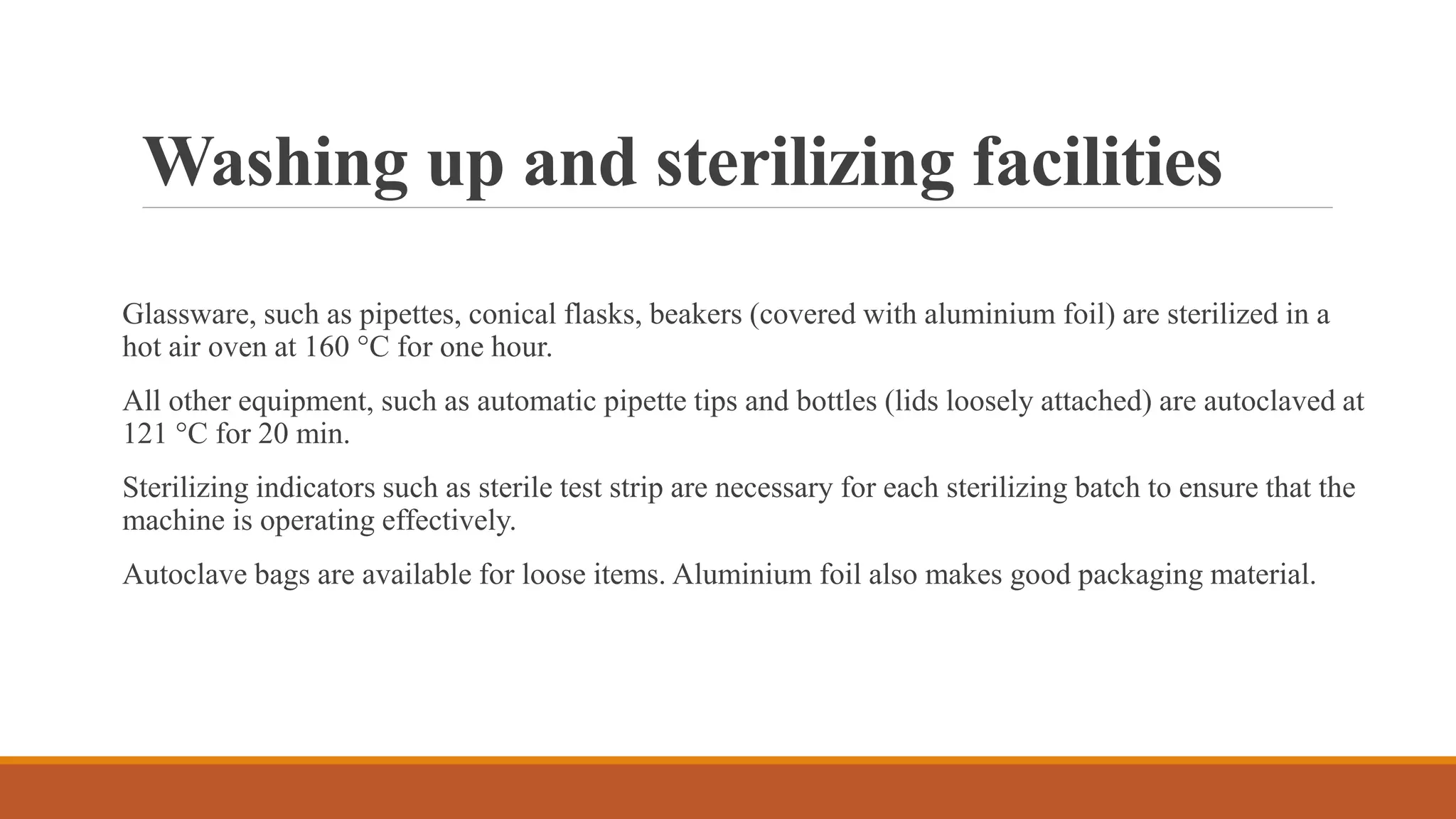 Washing up and sterilizing facilities

Glassware, such as pipettes, conical flasks, beakers (covered with aluminium foil) are sterilized in a hot air oven at 160 °C for one hour.

All other equipment, such as automatic pipette tips and bottles (lids loosely attached) are autoclaved at 121 °C for 20 min.

Sterilizing indicators such as sterile test strip are necessary for each sterilizing batch to ensure that the machine is operating effectively.

Autoclave bags are available for loose items. Aluminium foil also makes good packaging material.